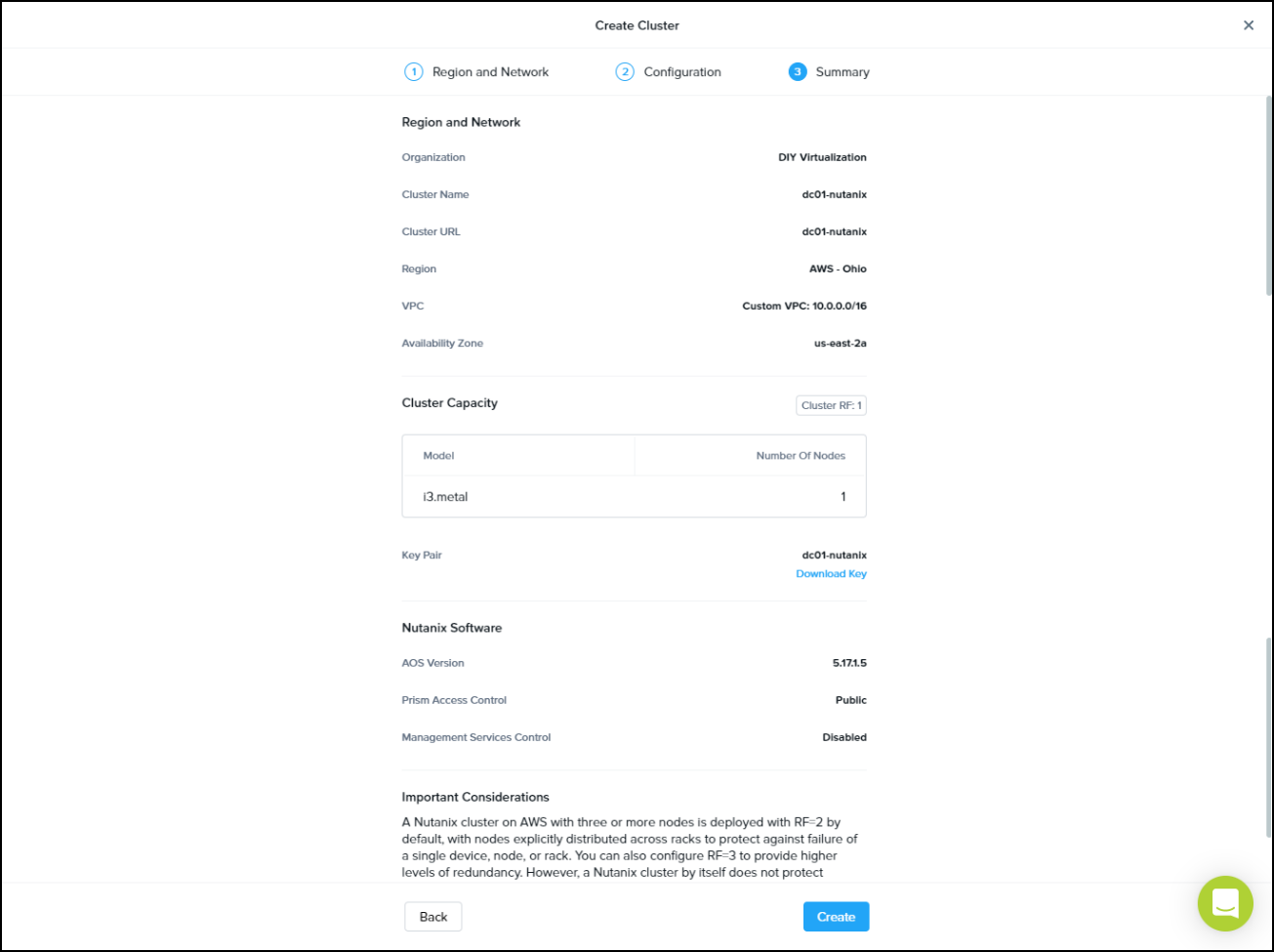 Create Cluster

×

1 Region and Network
2 Configuration
3 Summary

Region and Network

Organization DIY Virtualization

Cluster Name dc01-nutanix

Cluster URL dc01-nutanix

Region AWS - Ohio

VPC Custom VPC: 10.0.0.0/16

Availability Zone us-east-2a

Cluster Capacity

Cluster RF: 1

| Model | Number Of Nodes |
|---|---|
| i3.metal | 1 |

Key Pair dc01-nutanix
Download Key

Nutanix Software

AOS Version 5.17.1.5

Prism Access Control Public

Management Services Control Disabled

Important Considerations

A Nutanix cluster on AWS with three or more nodes is deployed with RF=2 by default, with nodes explicitly distributed across racks to protect against failure of a single device, node, or rack. You can also configure RF=3 to provide higher levels of redundancy. However, a Nutanix cluster by itself does not protect

Back

Create